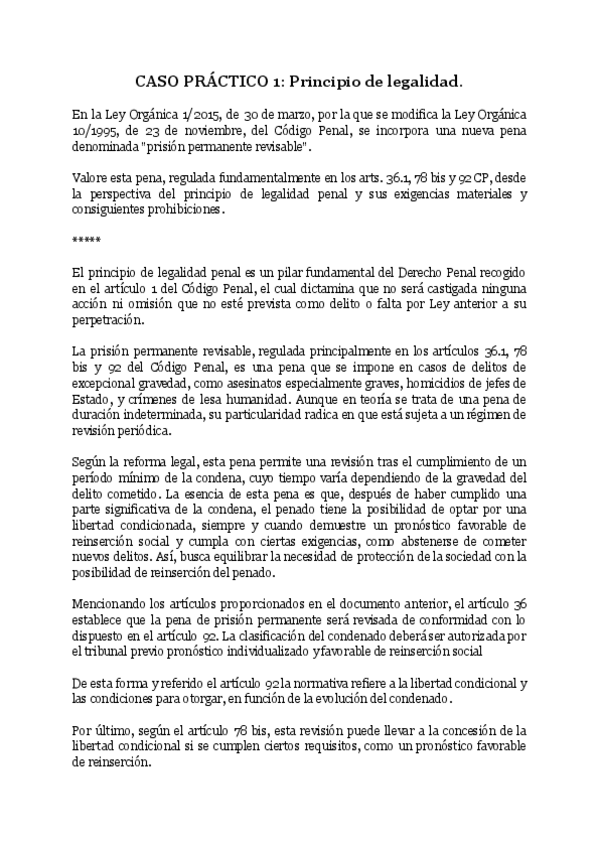 CASO PRÁCTICO 1: Principio de legalidad.

En la Ley Orgánica 1/2015, de 30 de marzo, por la que se modifica la Ley Orgánica 10/1995, de 23 de noviembre, del Código Penal, se incorpora una nueva pena denominada "prisión permanente revisable".

Valore esta pena, regulada fundamentalmente en los arts. 36.1, 78 bis y 92 CP, desde la perspectiva del principio de legalidad penal y sus exigencias materiales y consiguientes prohibiciones.

*****

El principio de legalidad penal es un pilar fundamental del Derecho Penal recogido en el artículo 1 del Código Penal, el cual dictamina que no será castigada ninguna acción ni omisión que no esté prevista como delito o falta por Ley anterior a su perpetración.

La prisión permanente revisable, regulada principalmente en los artículos 36.1, 78 bis y 92 del Código Penal, es una pena que se impone en casos de delitos de excepcional gravedad, como asesinatos especialmente graves, homicidios de jefes de Estado, y crímenes de lesa humanidad. Aunque en teoría se trata de una pena de duración indeterminada, su particularidad radica en que está sujeta a un régimen de revisión periódica.

Según la reforma legal, esta pena permite una revisión tras el cumplimiento de un período mínimo de la condena, cuyo tiempo varía dependiendo de la gravedad del delito cometido. La esencia de esta pena es que, después de haber cumplido una parte significativa de la condena, el penado tiene la posibilidad de optar por una libertad condicionada, siempre y cuando demuestre un pronóstico favorable de reinserción social y cumpla con ciertas exigencias, como abstenerse de cometer nuevos delitos. Así, busca equilibrar la necesidad de protección de la sociedad con la posibilidad de reinserción del penado.

Mencionando los artículos proporcionados en el documento anterior, el artículo 36 establece que la pena de prisión permanente será revisada de conformidad con lo dispuesto en el artículo 92. La clasificación del condenado deberá ser autorizada por el tribunal previo pronóstico individualizado y favorable de reinserción social

De esta forma y referido el artículo 92 la normativa refiere a la libertad condicional y las condiciones para otorgar, en función de la evolución del condenado.

Por último, según el artículo 78 bis, esta revisión puede llevar a la concesión de la libertad condicional si se cumplen ciertos requisitos, como un pronóstico favorable de reinserción.